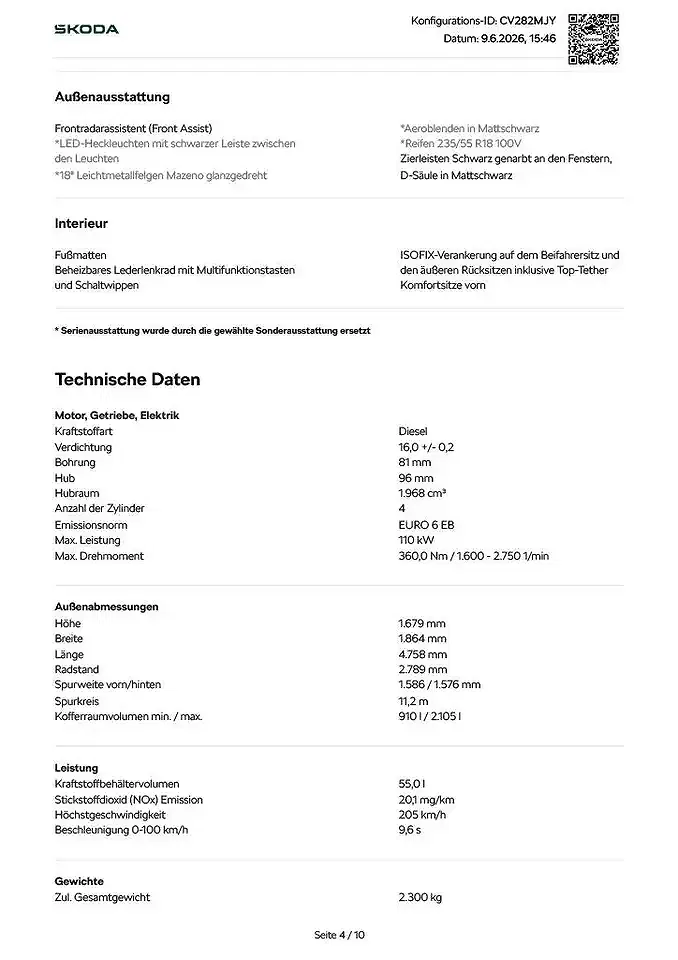 SKODA

Konfigurations-ID: CV282MJY
Datum: 9.6.2026, 15:46

Außenausstattung

Frontradarassistent (Front Assist)
*LED-Heckleuchten mit schwarzer Leiste zwischen den Leuchten
*18" Leichtmetallfelgen Mazeno glanzgedreht

*Aeroblenden in Mattschwarz
*Reifen 235/55 R18 100V
Zierleisten Schwarz genarbt an den Fenstern, D-Säule in Mattschwarz

Interieur

Fußmatten
Beheizbares Lederlenkrad mit Multifunktionstasten und Schaltwippen

ISOFIX-Verankerung auf dem Beifahrersitz und den äußeren Rücksitzen inklusive Top-Tether
Komfortsitze vorn

* Serienausstattung wurde durch die gewählte Sonderausstattung ersetzt

Technische Daten

Motor, Getriebe, Elektrik
Kraftstoffart Diesel
Verdichtung 16,0 +/- 0,2
Bohrung 81 mm
Hub 96 mm
Hubraum 1.968 cm³
Anzahl der Zylinder 4
Emissionsnorm EURO 6 EB
Max. Leistung 110 kW
Max. Drehmoment 360,0 Nm / 1.600 - 2.750 1/min

Außenabmessungen
Höhe 1.679 mm
Breite 1.864 mm
Länge 4.758 mm
Radstand 2.789 mm
Spurweite vorn/hinten 1.586 / 1.576 mm
Spurkreis 11,2 m
Kofferraumvolumen min. / max. 910 l / 2.105 l

Leistung
Kraftstoffbehältervolumen 55,0 l
Stickstoffdioxid (NOx) Emission 20,1 mg/km
Höchstgeschwindigkeit 205 km/h
Beschleunigung 0-100 km/h 9,6 s

Gewichte
Zul. Gesamtgewicht 2.300 kg

Seite 4 / 10